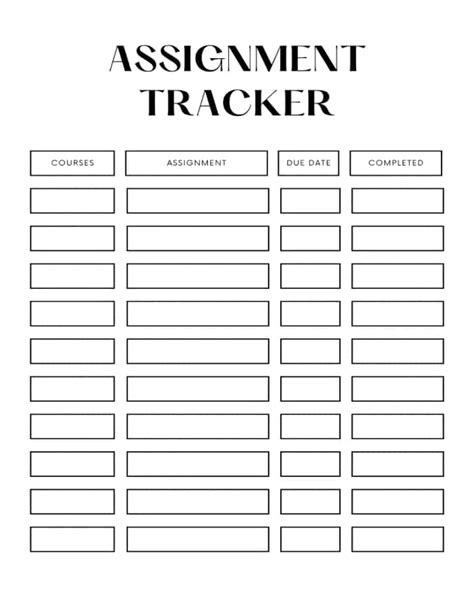 ASSIGNMENT TRACKER

| COURSES | ASSIGNMENT | DUE DATE | COMPLETED |
|---|---|---|---|
| | | | |
| | | | |
| | | | |
| | | | |
| | | | |
| | | | |
| | | | |
| | | | |
| | | | |
| | | | |